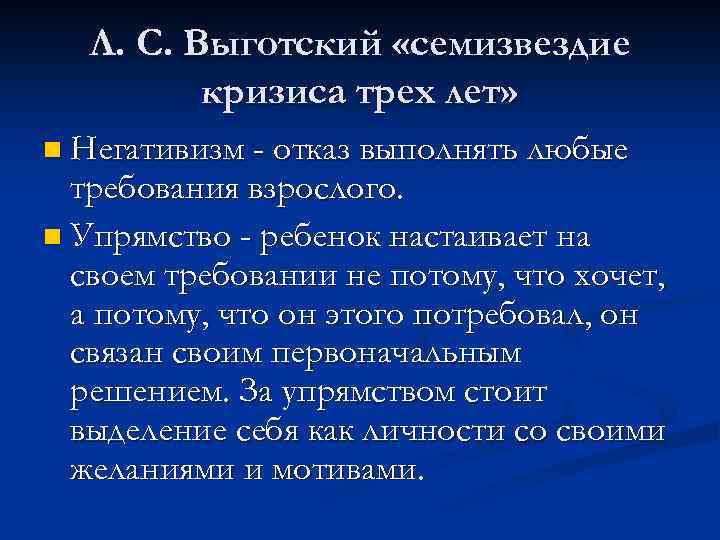 Л. С. Выготский «семизвездие кризиса трех лет»

Негативизм - отказ выполнять любые требования взрослого.

Упрямство - ребенок настаивает на своем требовании не потому, что хочет, а потому, что он этого потребовал, он связан своим первоначальным решением. За упрямством стоит выделение себя как личности со своими желаниями и мотивами.